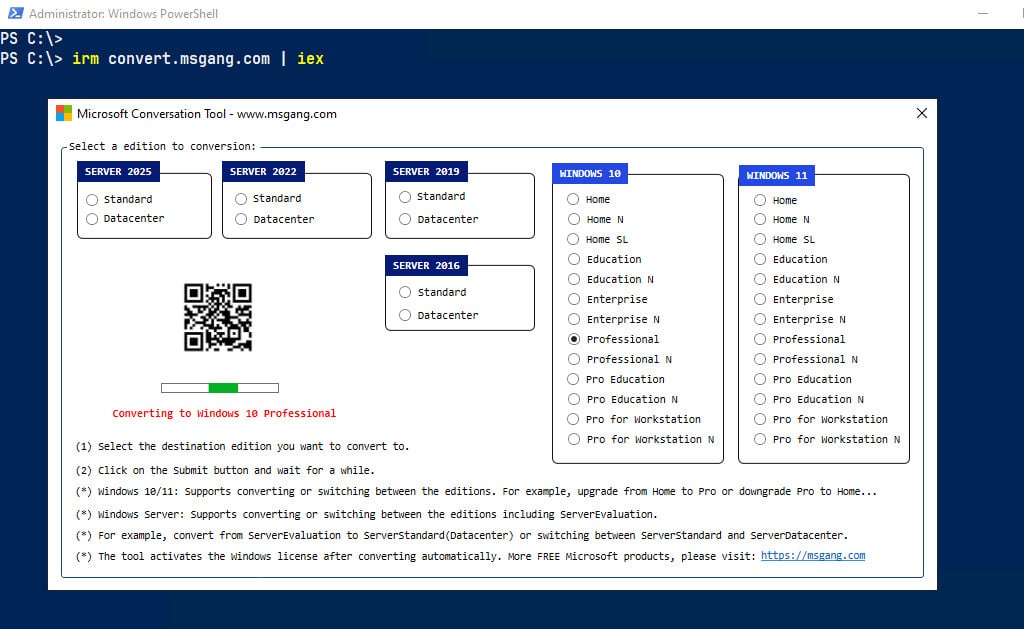 Administrator: Windows PowerShell

PS C:\>
PS C:\> irm convert.msgang.com | iex

Microsoft Conversation Tool - www.msgang.com

Select a edition to conversion:

SERVER 2025
Standard
Datacenter

SERVER 2022
Standard
Datacenter

SERVER 2019
Standard
Datacenter

SERVER 2016
Standard
Datacenter

WINDOWS 10
Home
Home N
Home SL
Education
Education N
Enterprise
Enterprise N
Professional
Professional N
Pro Education
Pro Education N
Pro for Workstation
Pro for Workstation N

WINDOWS 11
Home
Home N
Home SL
Education
Education N
Enterprise
Enterprise N
Professional
Professional N
Pro Education
Pro Education N
Pro for Workstation
Pro for Workstation N

Converting to Windows 10 Professional

(1) Select the destination edition you want to convert to.
(2) Click on the Submit button and wait for a while.
(*) Windows 10/11: Supports converting or switching between the editions. For example, upgrade from Home to Pro or downgrade Pro to Home...
(*) Windows Server: Supports converting or switching between the editions including ServerEvaluation.
(*) For example, convert from ServerEvaluation to ServerStandard(Datacenter) or switching between ServerStandard and ServerDatacenter.
(*) The tool activates the Windows license after converting automatically. More FREE Microsoft products, please visit: https://msgang.com